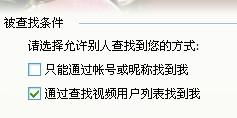 被查找条件

请选择允许别人查找到您的方式:

只能通过帐号或昵称找到我

通过查找视频用户列表找到我